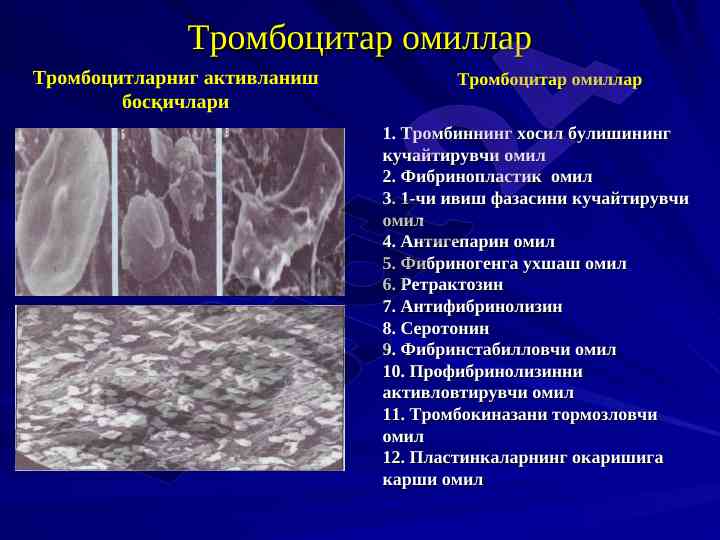 Тромбоцитар омиллар

Тромбоцитларниг активланиш босқичлари

Тромбоцитар омиллар

1. Тромбиннинг хосил булишининг кучайтирувчи омил
2. Фибринопластик омил
3. 1-чи ивиш фазасини кучайтирувчи омил
4. Антигепарин омил
5. Фибриногенга ухшаш омил
6. Ретрактозин
7. Антифибринолизин
8. Серотонин
9. Фибринстабилловчи омил
10. Профибринолизинни активловтирувчи омил
11. Тромбокиназани тормозловчи омил
12. Пластинкаларнинг окаришига карши омил